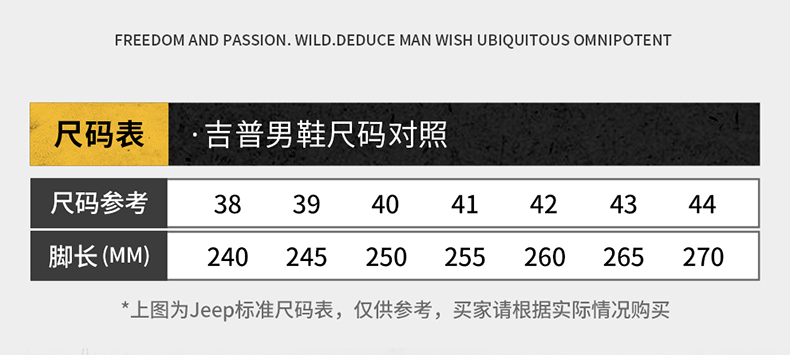 FREEDOM AND PASSION. WILD.DEDUCE MAN WISH UBIQUITOUS OMNIPOTENT

尺码表 ·吉普男鞋尺码对照

| 尺码参考 | 38 | 39 | 40 | 41 | 42 | 43 | 44 |
|---|---|---|---|---|---|---|---|
| 脚长(MM) | 240 | 245 | 250 | 255 | 260 | 265 | 270 |

*上图为Jeep标准尺码表，仅供参考，买家请根据实际情况购买